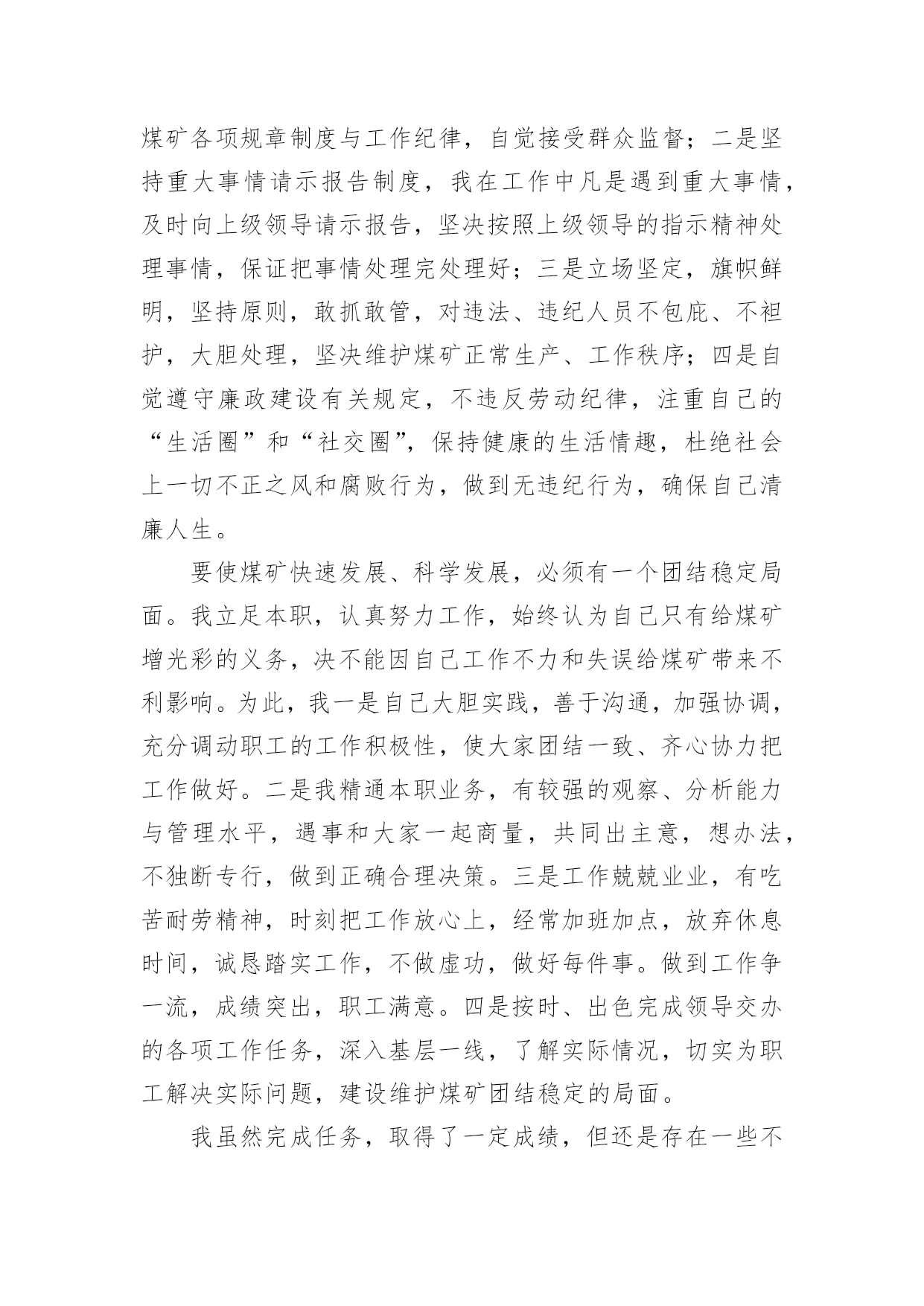 煤矿各项规章制度与工作纪律，自觉接受群众监督；二是坚持重大事情请示报告制度，我在工作中凡是遇到重大事情，及时向上级领导请示报告，坚决按照上级领导的指示精神处理事情，保证把事情处理完处理好；三是立场坚定，旗帜鲜明，坚持原则，敢抓敢管，对违法、违纪人员不包庇、不袒护，大胆处理，坚决维护煤矿正常生产、工作秩序；四是自觉遵守廉政建设有关规定，不违反劳动纪律，注重自己的“生活圈”和“社交圈”，保持健康的生活情趣，杜绝社会上一切不正之风和腐败行为，做到无违纪行为，确保自己清廉人生。

要使煤矿快速发展、科学发展，必须有一个团结稳定局面。我立足本职，认真努力工作，始终认为自己只有给煤矿增光彩的义务，决不能因自己工作不力和失误给煤矿带来不利影响。为此，我一是自己大胆实践，善于沟通，加强协调，充分调动职工的工作积极性，使大家团结一致、齐心协力把工作做好。二是我精通本职业务，有较强的观察、分析能力与管理水平，遇事和大家一起商量，共同出主意，想办法，不独断专行，做到正确合理决策。三是工作兢兢业业，有吃苦耐劳精神，时刻把工作放心上，经常加班加点，放弃休息时间，诚恳踏实工作，不做虚功，做好每件事。做到工作争一流，成绩突出，职工满意。四是按时、出色完成领导交办的各项工作任务，深入基层一线，了解实际情况，切实为职工解决实际问题，建设维护煤矿团结稳定的局面。

我虽然完成任务，取得了一定成绩，但还是存在一些不